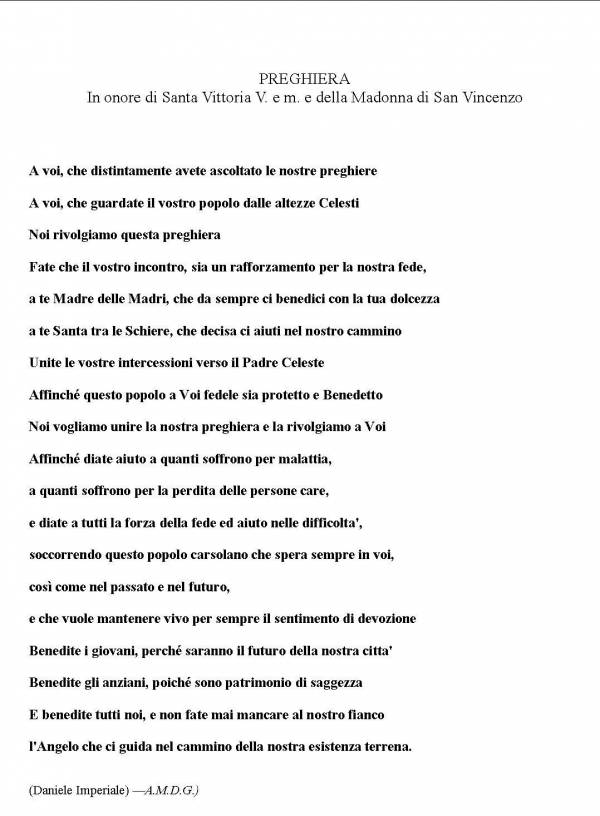 PREGHIERA
In onore di Santa Vittoria V. e m. e della Madonna di San Vincenzo

A voi, che distintamente avete ascoltato le nostre preghiere

A voi, che guardate il vostro popolo dalle altezze Celesti

Noi rivolgiamo questa preghiera

Fate che il vostro incontro, sia un rafforzamento per la nostra fede,

a te Madre delle Madri, che da sempre ci benedici con la tua dolcezza

a te Santa tra le Schiere, che decisa ci aiuti nel nostro cammino

Unite le vostre intercessioni verso il Padre Celeste

Affinché questo popolo a Voi fedele sia protetto e Benedetto

Noi vogliamo unire la nostra preghiera e la rivolgiamo a Voi

Affinché diate aiuto a quanti soffrono per malattia,

a quanti soffrono per la perdita delle persone care,

e diate a tutti la forza della fede ed aiuto nelle difficolta',

soccorrendo questo popolo carsolano che spera sempre in voi,

così come nel passato e nel futuro,

e che vuole mantenere vivo per sempre il sentimento di devozione

Benedite i giovani, perché saranno il futuro della nostra citta'

Benedite gli anziani, poiché sono patrimonio di saggezza

E benedite tutti noi, e non fate mai mancare al nostro fianco

l'Angelo che ci guida nel cammino della nostra esistenza terrena.

(Daniele Imperiale) —A.M.D.G.)